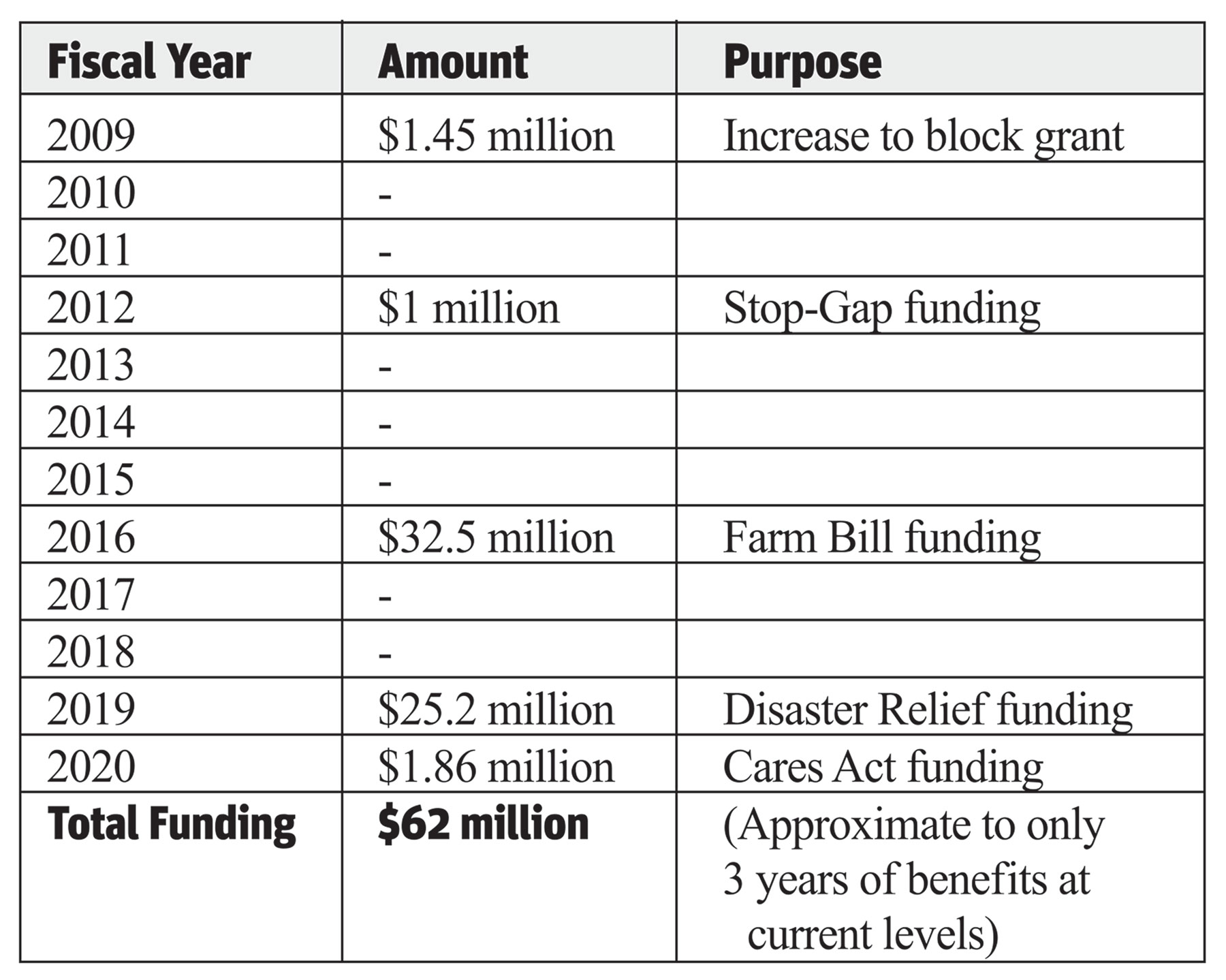 | Fiscal Year | Amount | Purpose |
|---|---|---|
| 2009 | \$1.45 million | Increase to block grant |
| 2010 | - | |
| 2011 | - | |
| 2012 | \$1 million | Stop-Gap funding |
| 2013 | - | |
| 2014 | - | |
| 2015 | - | |
| 2016 | \$32.5 million | Farm Bill funding |
| 2017 | - | |
| 2018 | - | |
| 2019 | \$25.2 million | Disaster Relief funding |
| 2020 | \$1.86 million | Cares Act funding |
| Total Funding | \$62 million | (Approximate to only 3 years of benefits at current levels) |